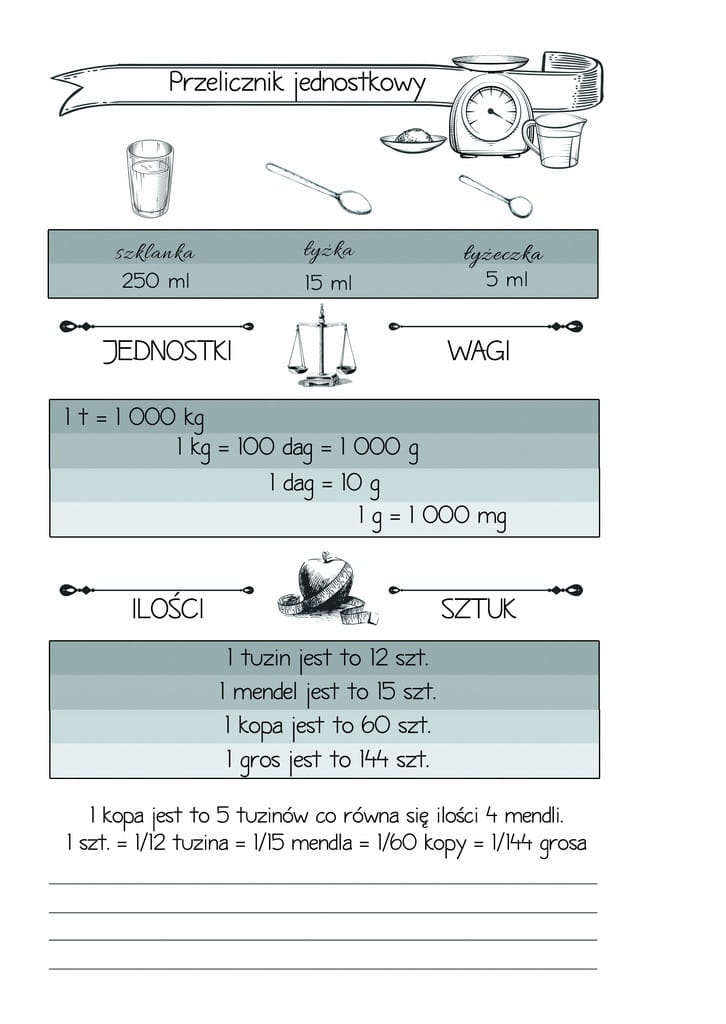 Przelicznik jednostkowy

| szklanka | łyżka | łyżeczka |
|---|---|---|
| 250 ml | 15 ml | 5 ml |

JEDNOSTKI WAGI

1 t = 1 000 kg
1 kg = 100 dag = 1 000 g
1 dag = 10 g
1 g = 1 000 mg

ILOŚCI SZTUK

1 tuzin jest to 12 szt.
1 mendel jest to 15 szt.
1 kopa jest to 60 szt.
1 gros jest to 144 szt.

1 kopa jest to 5 tuzinów co równa się ilości 4 mendli.
1 szt. = 1/12 tuzina = 1/15 mendla = 1/60 kopy = 1/144 grosa